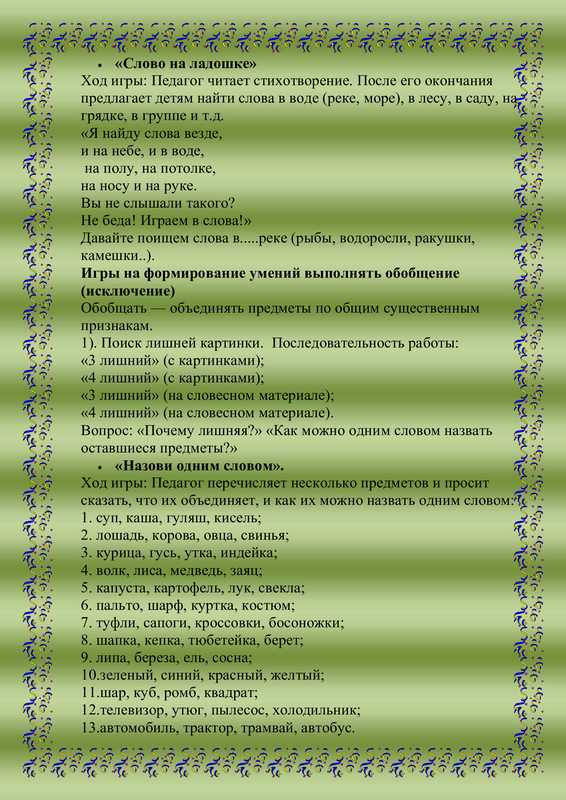 • «Слово на ладошке»
Ход игры: Педагог читает стихотворение. После его окончания предлагает детям найти слова в воде (реке, море), в лесу, в саду, на грядке, в группе и т.д.
«Я найду слова везде,
и на небе, и в воде,
на полу, на потолке,
на носу и на руке.
Вы не слышали такого?
Не беда! Играем в слова!»
Давайте поищем слова в.....реке (рыбы, водоросли, ракушки, камешки..).
Игры на формирование умений выполнять обобщение (исключение)
Обобщать — объединять предметы по общим существенным признакам.
1). Поиск лишней картинки. Последовательность работы:
«3 лишний» (с картинками);
«4 лишний» (с картинками);
«3 лишний» (на словесном материале);
«4 лишний» (на словесном материале).
Вопрос: «Почему лишняя?» «Как можно одним словом назвать оставшиеся предметы?»
• «Назови одним словом».
Ход игры: Педагог перечисляет несколько предметов и просит сказать, что их объединяет, и как их можно назвать одним словом:
1. суп, каша, гуляш, кисель;
2. лошадь, корова, овца, свинья;
3. курица, гусь, утка, индейка;
4. волк, лиса, медведь, заяц;
5. капуста, картофель, лук, свекла;
6. пальто, шарф, куртка, костюм;
7. туфли, сапоги, кроссовки, босоножки;
8. шапка, кепка, тюбетейка, берет;
9. липа, береза, ель, сосна;
10.зеленый, синий, красный, желтый;
11.шар, куб, ромб, квадрат;
12.телевизор, утюг, пылесос, холодильник;
13.автомобиль, трактор, трамвай, автобус.